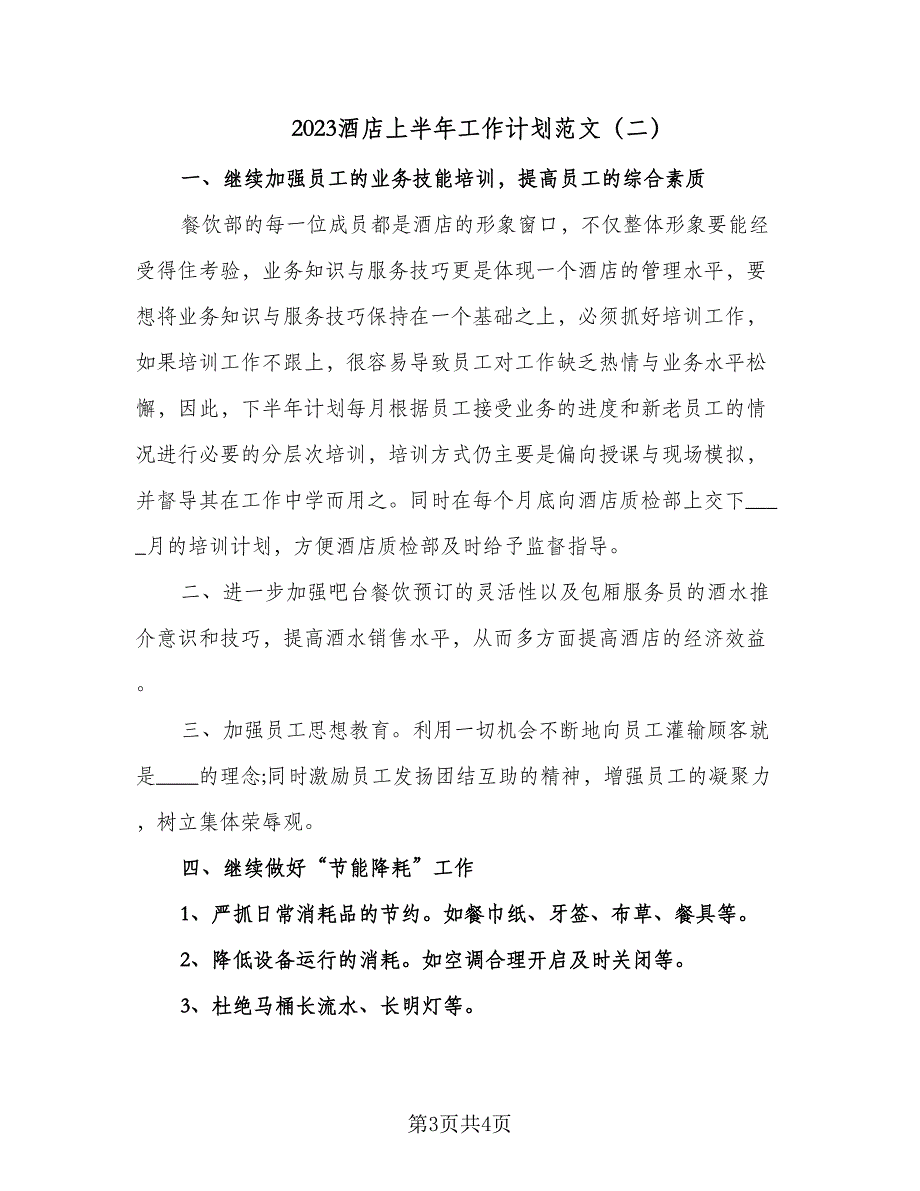 2023酒店上半年工作计划范文（二）

一、继续加强员工的业务技能培训，提高员工的综合素质

餐饮部的每一位成员都是酒店的形象窗口，不仅整体形象要能经受得住考验，业务知识与服务技巧更是体现一个酒店的管理水平，要想将业务知识与服务技巧保持在一个基础之上，必须抓好培训工作，如果培训工作不跟上，很容易导致员工对工作缺乏热情与业务水平松懈，因此，下半年计划每月根据员工接受业务的进度和新老员工的情况进行必要的分层次培训，培训方式仍主要是偏向授课与现场模拟，并督导其在工作中学而用之。同时在每个月底向酒店质检部上交下____月的培训计划，方便酒店质检部及时给予监督指导。

二、进一步加强吧台餐饮预订的灵活性以及包厢服务员的酒水推介意识和技巧，提高酒水销售水平，从而多方面提高酒店的经济效益。

三、加强员工思想教育。利用一切机会不断地向员工灌输顾客就是____的理念;同时激励员工发扬团结互助的精神，增强员工的凝聚力，树立集体荣辱观。

四、继续做好“节能降耗”工作

1、严抓日常消耗品的节约。如餐巾纸、牙签、布草、餐具等。

2、降低设备运行的消耗。如空调合理开启及时关闭等。

3、杜绝马桶长流水、长明灯等。

第3页共4页